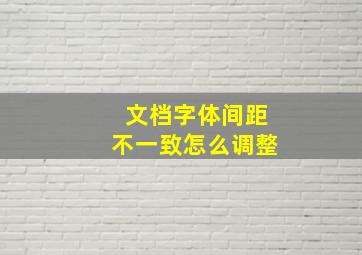 文档字体间距
不一致怎么调整